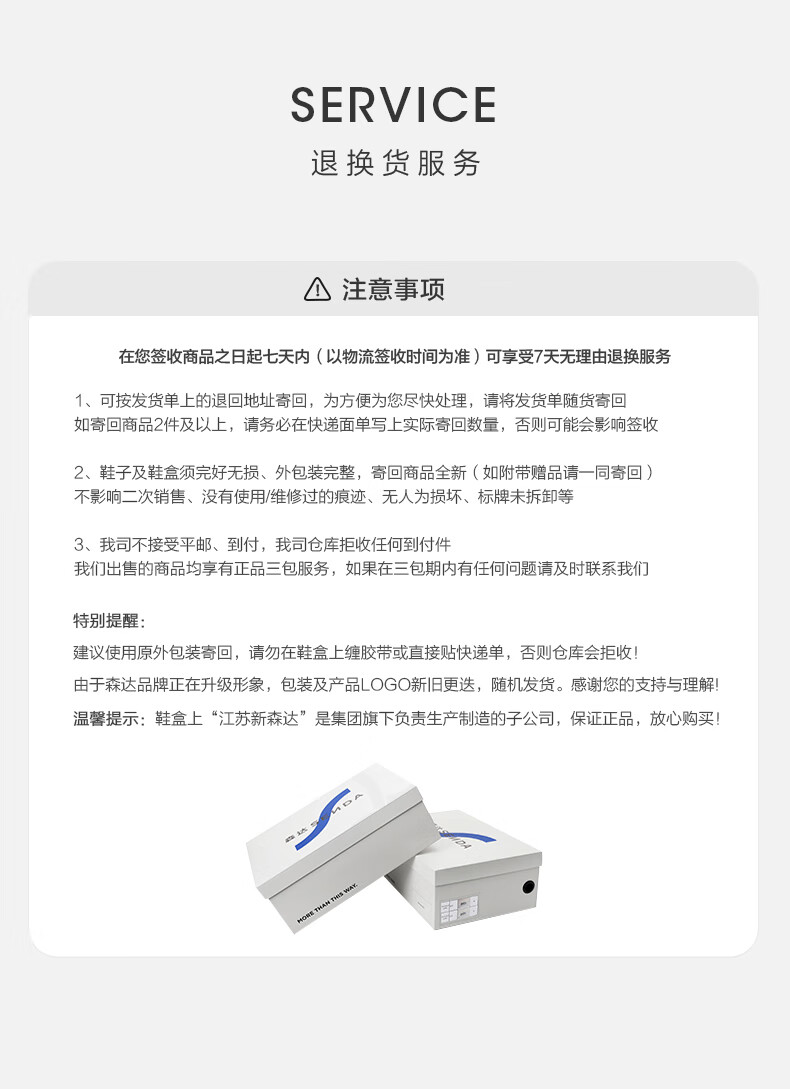 SERVICE
退换货服务

注意事项

在您签收商品之日起七天内（以物流签收时间为准）可享受7天无理由退换服务

1、可按发货单上的退回地址寄回，为方便为您尽快处理，请将发货单随货寄回
如寄回商品2件及以上，请务必在快递面单写上实际寄回数量，否则可能会影响签收

2、鞋子及鞋盒须完好无损、外包装完整，寄回商品全新（如附带赠品请一同寄回）
不影响二次销售、没有使用/维修过的痕迹、无人为损坏、标牌未拆卸等

3、我司不接受平邮、到付，我司仓库拒收任何到付件
我们出售的商品均享有正品三包服务，如果在三包期内有任何问题请及时联系我们

特别提醒：
建议使用原外包装寄回，请勿在鞋盒上缠胶带或直接贴快递单，否则仓库会拒收！
由于森达品牌正在升级形象，包装及产品LOGO新旧更迭，随机发货。感谢您的支持与理解！
温馨提示：鞋盒上“江苏新森达”是集团旗下负责生产制造的子公司，保证正品，放心购买！

SENDA
MORE THAN THIS WAY.
SENDA